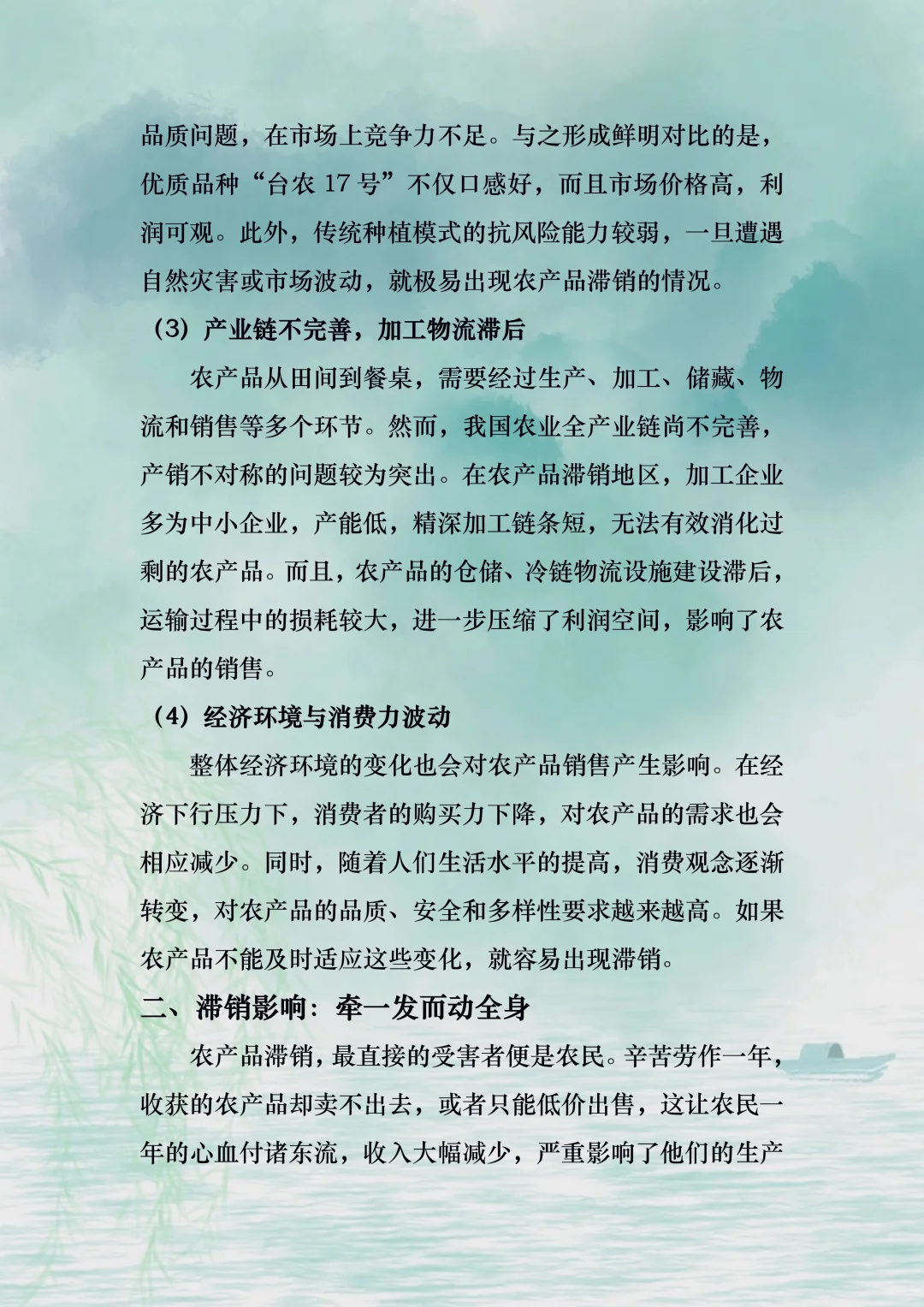 品质问题，在市场上竞争力不足。与之形成鲜明对比的是，优质品种“台农 17 号”不仅口感好，而且市场价格高，利润可观。此外，传统种植模式的抗风险能力较弱，一旦遭遇自然灾害或市场波动，就极易出现农产品滞销的情况。

（3）产业链不完善，加工物流滞后

农产品从田间到餐桌，需要经过生产、加工、储藏、物流和销售等多个环节。然而，我国农业全产业链尚不完善，产销不对称的问题较为突出。在农产品滞销地区，加工企业多为中小企业，产能低，精深加工链条短，无法有效消化过剩的农产品。而且，农产品的仓储、冷链物流设施建设滞后，运输过程中的损耗较大，进一步压缩了利润空间，影响了农产品的销售。

（4）经济环境与消费力波动

整体经济环境的变化也会对农产品销售产生影响。在经济下行压力下，消费者的购买力下降，对农产品的需求也会相应减少。同时，随着人们生活水平的提高，消费观念逐渐转变，对农产品的品质、安全和多样性要求越来越高。如果农产品不能及时适应这些变化，就容易出现滞销。

二、滞销影响：牵一发而动全身

农产品滞销，最直接的受害者便是农民。辛苦劳作一年，收获的农产品却卖不出去，或者只能低价出售，这让农民一年的心血付诸东流，收入大幅减少，严重影响了他们的生产